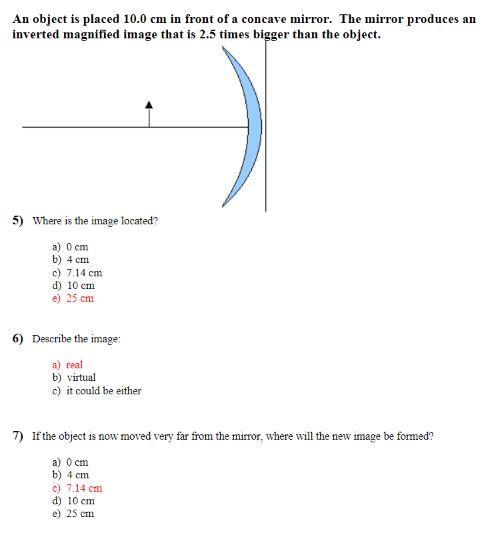 An object is placed 10.0 cm in front of a concave mirror. The mirror produces an inverted magnified image that is 2.5 times bigger than the object.

5) Where is the image located?

a) 0 cm
b) 4 cm
c) 7.14 cm
d) 10 cm
e) 25 cm

6) Describe the image:

a) real
b) virtual
c) it could be either

7) If the object is now moved very far from the mirror, where will the new image be formed?

a) 0 cm
b) 4 cm
c) 7.14 cm
d) 10 cm
e) 25 cm